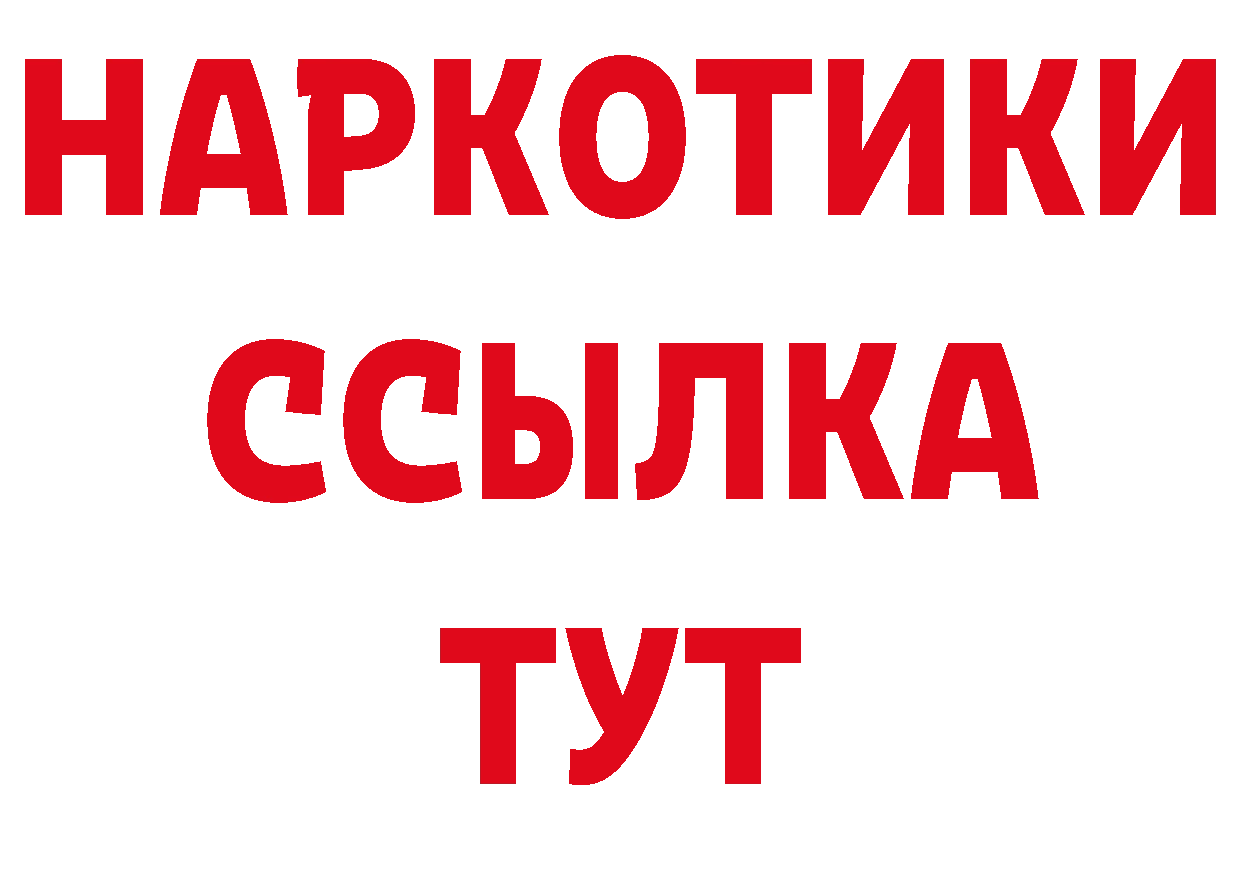 НАРКОТИКИ
ССЫЛКА
ТУТ